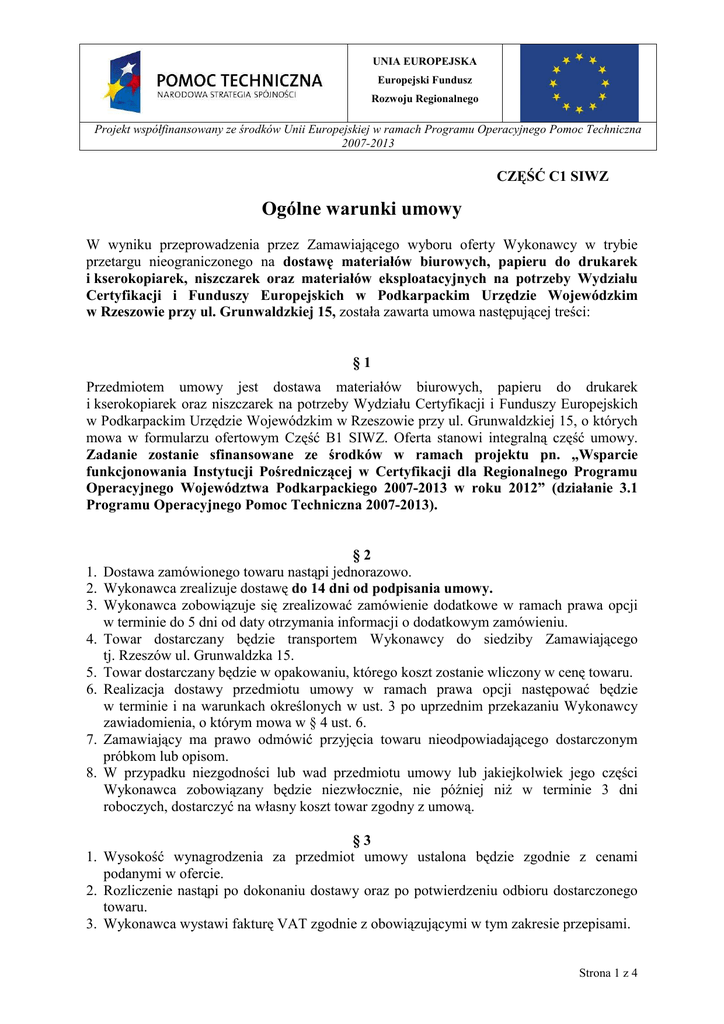 POMOC TECHNICZNA
NARODOWA STRATEGIA SPÓJNOŚCI

UNIA EUROPEJSKA
Europejski Fundusz
Rozwoju Regionalnego

Projekt współfinansowany ze środków Unii Europejskiej w ramach Programu Operacyjnego Pomoc Techniczna 2007-2013

CZĘŚĆ C1 SIWZ

Ogólne warunki umowy

W wyniku przeprowadzenia przez Zamawiającego wyboru oferty Wykonawcy w trybie przetargu nieograniczonego na dostawę materiałów biurowych, papieru do drukarek i kserokopiarek, niszczarek oraz materiałów eksploatacyjnych na potrzeby Wydziału Certyfikacji i Funduszy Europejskich w Podkarpackim Urzędzie Wojewódzkim w Rzeszowie przy ul. Grunwaldzkiej 15, została zawarta umowa następującej treści:

§ 1

Przedmiotem umowy jest dostawa materiałów biurowych, papieru do drukarek i kserokopiarek oraz niszczarek na potrzeby Wydziału Certyfikacji i Funduszy Europejskich w Podkarpackim Urzędzie Wojewódzkim w Rzeszowie przy ul. Grunwaldzkiej 15, o których mowa w formularzu ofertowym Część B1 SIWZ. Oferta stanowi integralną część umowy. Zadanie zostanie sfinansowane ze środków w ramach projektu pn. „Wsparcie funkcjonowania Instytucji Pośredniczącej w Certyfikacji dla Regionalnego Programu Operacyjnego Województwa Podkarpackiego 2007-2013 w roku 2012” (działanie 3.1 Programu Operacyjnego Pomoc Techniczna 2007-2013).

§ 2

1. Dostawa zamówionego towaru nastąpi jednorazowo.
2. Wykonawca zrealizuje dostawę do 14 dni od podpisania umowy.
3. Wykonawca zobowiązuje się zrealizować zamówienie dodatkowe w ramach prawa opcji w terminie do 5 dni od daty otrzymania informacji o dodatkowym zamówieniu.
4. Towar dostarczany będzie transportem Wykonawcy do siedziby Zamawiającego tj. Rzeszów ul. Grunwaldzka 15.
5. Towar dostarczany będzie w opakowaniu, którego koszt zostanie wliczony w cenę towaru.
6. Realizacja dostawy przedmiotu umowy w ramach prawa opcji następować będzie w terminie i na warunkach określonych w ust. 3 po uprzednim przekazaniu Wykonawcy zawiadomienia, o którym mowa w § 4 ust. 6.
7. Zamawiający ma prawo odmówić przyjęcia towaru nieodpowiadającego dostarczonym próbkom lub opisom.
8. W przypadku niezgodności lub wad przedmiotu umowy lub jakiejkolwiek jego części Wykonawca zobowiązany będzie niezwłocznie, nie później niż w terminie 3 dni roboczych, dostarczyć na własny koszt towar zgodny z umową.

§ 3

1. Wysokość wynagrodzenia za przedmiot umowy ustalona będzie zgodnie z cenami podanymi w ofercie.
2. Rozliczenie nastąpi po dokonaniu dostawy oraz po potwierdzeniu odbioru dostarczonego towaru.
3. Wykonawca wystawi fakturę VAT zgodnie z obowiązującymi w tym zakresie przepisami.

Strona 1 z 4